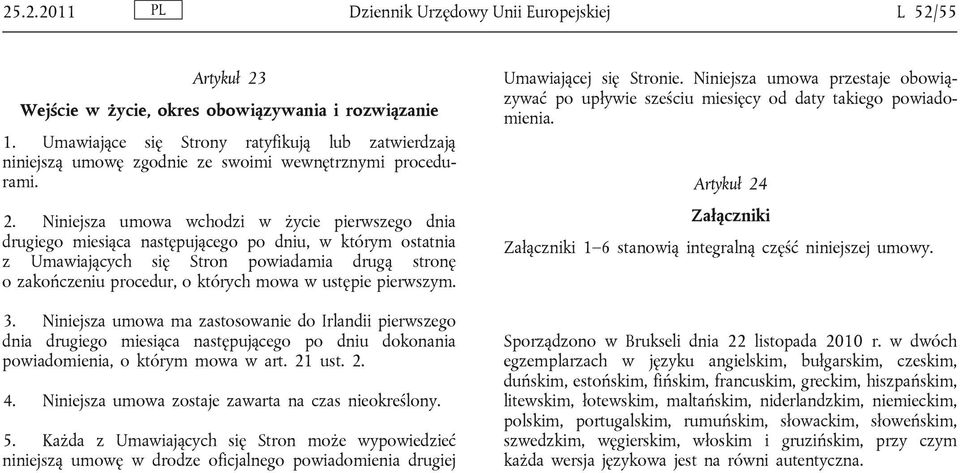 25.2.2011 PL Dziennik Urzędowy Unii Europejskiej L 52/55

Artykuł 23

Wejście w życie, okres obowiązywania i rozwiązanie

1. Umawiające się Strony ratyfikują lub zatwierdzają niniejszą umowę zgodnie ze swoimi wewnętrznymi procedurami.

2. Niniejsza umowa wchodzi w życie pierwszego dnia drugiego miesiąca następującego po dniu, w którym ostatnia z Umawiających się Stron powiadamia drugą stronę o zakończeniu procedur, o których mowa w ustępie pierwszym.

3. Niniejsza umowa ma zastosowanie do Irlandii pierwszego dnia drugiego miesiąca następującego po dniu dokonania powiadomienia, o którym mowa w art. 21 ust. 2.

4. Niniejsza umowa zostaje zawarta na czas nieokreślony.

5. Każda z Umawiających się Stron może wypowiedzieć niniejszą umowę w drodze oficjalnego powiadomienia drugiej Umawiającej się Stronie. Niniejsza umowa przestaje obowiązywać po upływie sześciu miesięcy od daty takiego powiadomienia.

Artykuł 24

Załączniki

Załączniki 1–6 stanowią integralną część niniejszej umowy.

Sporządzono w Brukseli dnia 22 listopada 2010 r. w dwóch egzemplarzach w języku angielskim, bułgarskim, czeskim, duńskim, estońskim, fińskim, francuskim, greckim, hiszpańskim, litewskim, łotewskim, maltańskim, niderlandzkim, niemieckim, polskim, portugalskim, rumuńskim, słowackim, słoweńskim, szwedzkim, węgierskim, włoskim i gruzińskim, przy czym każda wersja językowa jest na równi autentyczna.